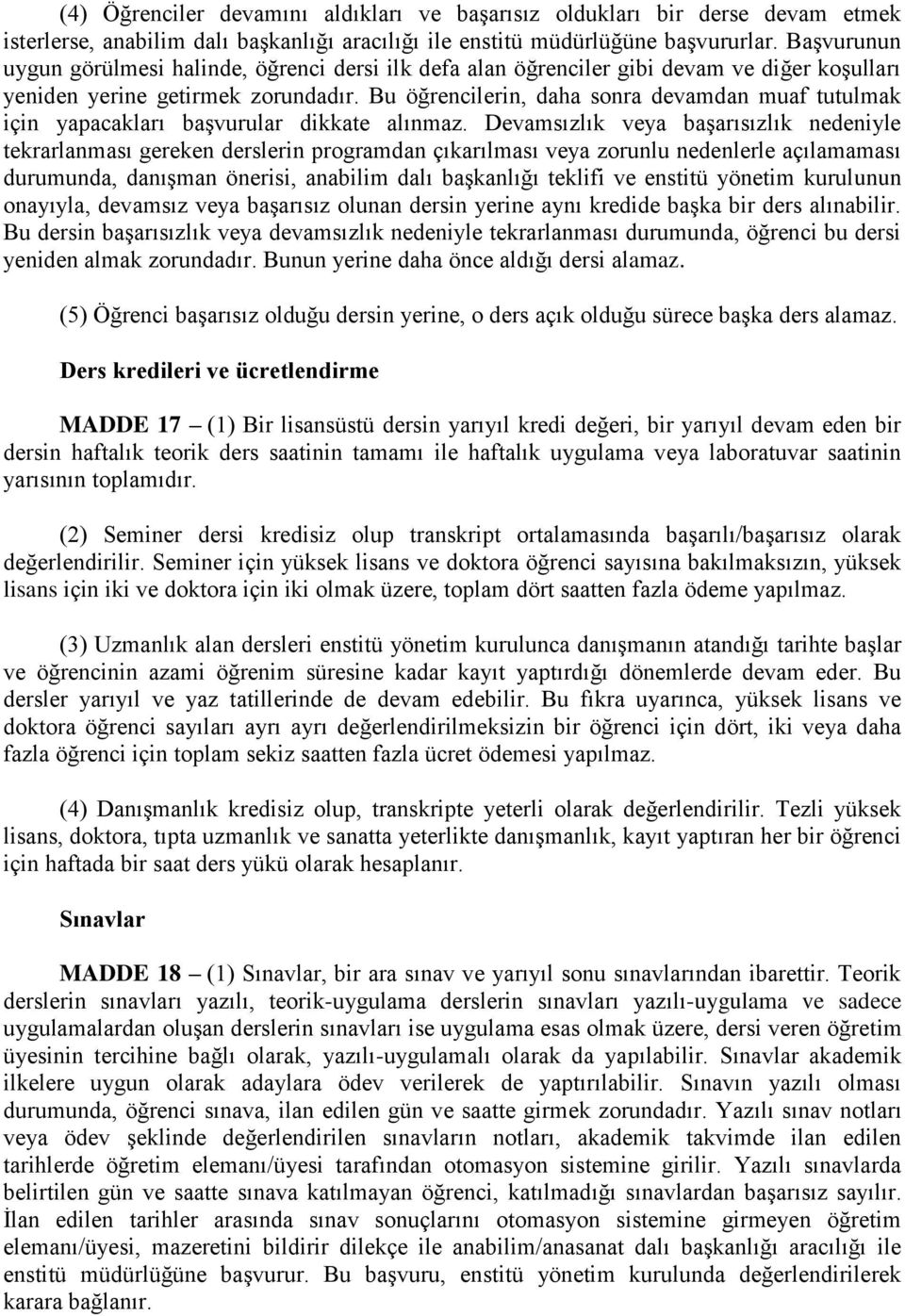 (4) Öğrenciler devamını aldıkları ve başarısız oldukları bir derse devam etmek isterlerse, anabilim dalı başkanlığı aracılığı ile enstitü müdürlüğüne başvururlar. Başvurunun uygun görülmesi halinde, öğrenci dersi ilk defa alan öğrenciler gibi devam ve diğer koşulları yeniden yerine getirmek zorundadır. Bu öğrencilerin, daha sonra devamdan muaf tutulmak için yapacakları başvurular dikkate alınmaz. Devamsızlık veya başarısızlık nedeniyle tekrarlanması gereken derslerin programdan çıkarılması veya zorunlu nedenlerle açılamaması durumunda, danışman önerisi, anabilim dalı başkanlığı teklifi ve enstitü yönetim kurulunun onayıyla, devamsız veya başarısız olunan dersin yerine aynı kredide başka bir ders alınabilir. Bu dersin başarısızlık veya devamsızlık nedeniyle tekrarlanması durumunda, öğrenci bu dersi yeniden almak zorundadır. Bunun yerine daha önce aldığı dersi alamaz.

(5) Öğrenci başarısız olduğu dersin yerine, o ders açık olduğu sürece başka ders alamaz.

Ders kredileri ve ücretlendirme

MADDE 17 – (1) Bir lisansüstü dersin yarıyıl kredi değeri, bir yarıyıl devam eden bir dersin haftalık teorik ders saatinin tamamı ile haftalık uygulama veya laboratuvar saatinin yarısının toplamıdır.

(2) Seminer dersi kredisiz olup transkript ortalamasında başarılı/başarısız olarak değerlendirilir. Seminer için yüksek lisans ve doktora öğrenci sayısına bakılmaksızın, yüksek lisans için iki ve doktora için iki olmak üzere, toplam dört saatten fazla ödeme yapılmaz.

(3) Uzmanlık alan dersleri enstitü yönetim kurulunca danışmanın atandığı tarihte başlar ve öğrencinin azami öğrenim süresine kadar kayıt yaptırdığı dönemlerde devam eder. Bu dersler yarıyıl ve yaz tatillerinde de devam edebilir. Bu fıkra uyarınca, yüksek lisans ve doktora öğrenci sayıları ayrı ayrı değerlendirilmeksizin bir öğrenci için dört, iki veya daha fazla öğrenci için toplam sekiz saatten fazla ücret ödemesi yapılmaz.

(4) Danışmanlık kredisiz olup, transkripte yeterli olarak değerlendirilir. Tezli yüksek lisans, doktora, tıpta uzmanlık ve sanatta yeterlikte danışmanlık, kayıt yaptıran her bir öğrenci için haftada bir saat ders yükü olarak hesaplanır.

Sınavlar

MADDE 18 – (1) Sınavlar, bir ara sınav ve yarıyıl sonu sınavlarından ibarettir. Teorik derslerin sınavları yazılı, teorik-uygulama derslerin sınavları yazılı-uygulama ve sadece uygulamalardan oluşan derslerin sınavları ise uygulama esas olmak üzere, dersi veren öğretim üyesinin tercihine bağlı olarak, yazılı-uygulamalı olarak da yapılabilir. Sınavlar akademik ilkelere uygun olarak adaylara ödev verilerek de yaptırılabilir. Sınavın yazılı olması durumunda, öğrenci sınava, ilan edilen gün ve saatte girmek zorundadır. Yazılı sınav notları veya ödev şeklinde değerlendirilen sınavların notları, akademik takvimde ilan edilen tarihlerde öğretim elemanı/üyesi tarafından otomasyon sistemine girilir. Yazılı sınavlarda belirtilen gün ve saatte sınava katılmayan öğrenci, katılmadığı sınavlardan başarısız sayılır. İlan edilen tarihler arasında sınav sonuçlarını otomasyon sistemine girmeyen öğretim elemanı/üyesi, mazeretini bildirir dilekçe ile anabilim/anasanat dalı başkanlığı aracılığı ile enstitü müdürlüğüne başvurur. Bu başvuru, enstitü yönetim kurulunda değerlendirilerek karara bağlanır.